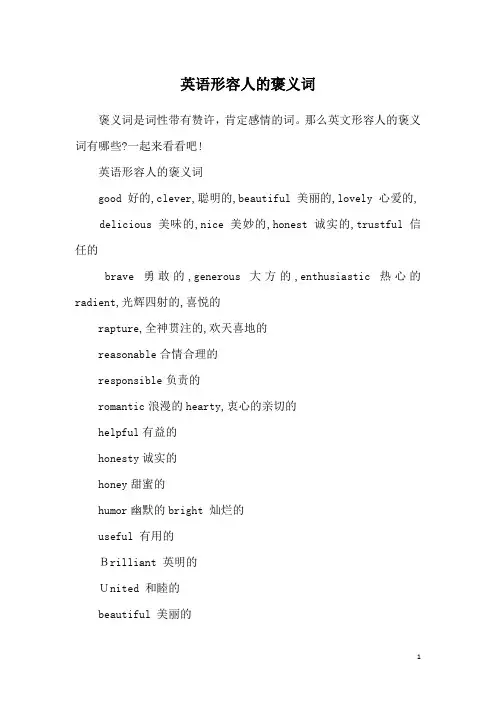 英语形容人的褒义词

褒义词是词性带有赞许，肯定感情的词。那么英文形容人的褒义词有哪些?一起来看看吧！

英语形容人的褒义词

good 好的,clever,聪明的,beautiful 美丽的,lovely 心爱的,

delicious 美味的,nice 美妙的,honest 诚实的,trustful 信任的

brave 勇敢的,generous 大方的,enthusiastic 热心的 radient,光辉四射的,喜悦的

rapture,全神贯注的,欢天喜地的

reasonable 合情合理的

responsible 负责的

romantic 浪漫的 hearty,衷心的亲切的

helpful 有益的

honesty 诚实的

honey 甜蜜的

humor 幽默的 bright 灿烂的

useful 有用的

Brilliant 英明的

United 和睦的

beautiful 美丽的

1